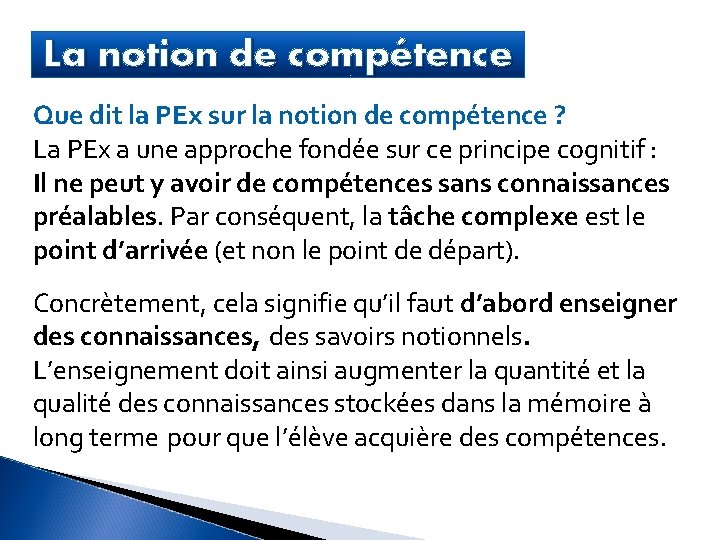 La notion de compétence

Que dit la PEx sur la notion de compétence ?
La PEx a une approche fondée sur ce principe cognitif : Il ne peut y avoir de compétences sans connaissances préalables. Par conséquent, la tâche complexe est le point d'arrivée (et non le point de départ).

Concrètement, cela signifie qu'il faut d'abord enseigner des connaissances, des savoirs notionnels.
L'enseignement doit ainsi augmenter la quantité et la qualité des connaissances stockées dans la mémoire à long terme pour que l'élève acquière des compétences.